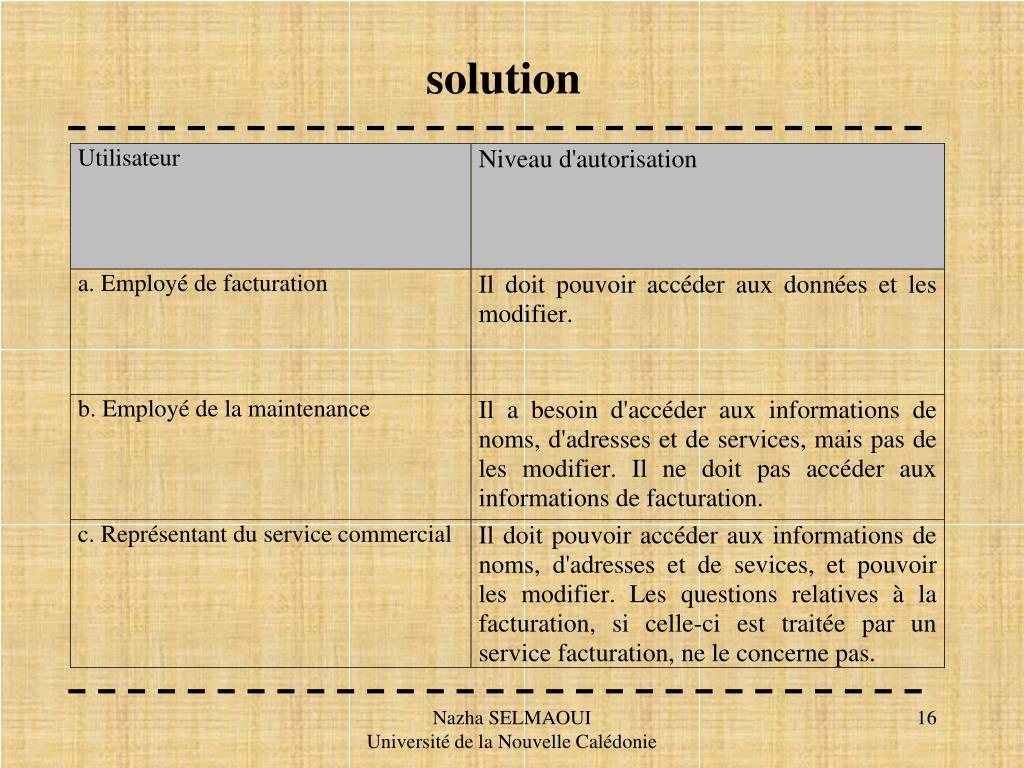 solution

| Utilisateur | Niveau d'autorisation |
|---|---|
| a. Employé de facturation | Il doit pouvoir accéder aux données et les modifier. |
| b. Employé de la maintenance | Il a besoin d'accéder aux informations de noms, d'adresses et de services, mais pas de les modifier. Il ne doit pas accéder aux informations de facturation. |
| c. Représentant du service commercial | Il doit pouvoir accéder aux informations de noms, d'adresses et de sevices, et pouvoir les modifier. Les questions relatives à la facturation, si celle-ci est traitée par un service facturation, ne le concerne pas. |

Nazha SELMAOUI
Université de la Nouvelle Calédonie

16